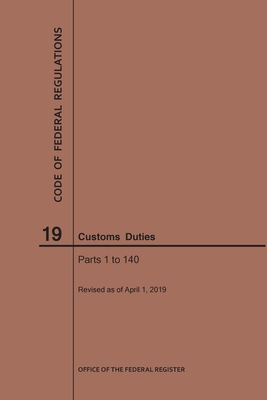 CODE OF FEDERAL REGULATIONS

19

Customs Duties

Parts 1 to 140

Revised as of April 1, 2019

OFFICE OF THE FEDERAL REGISTER